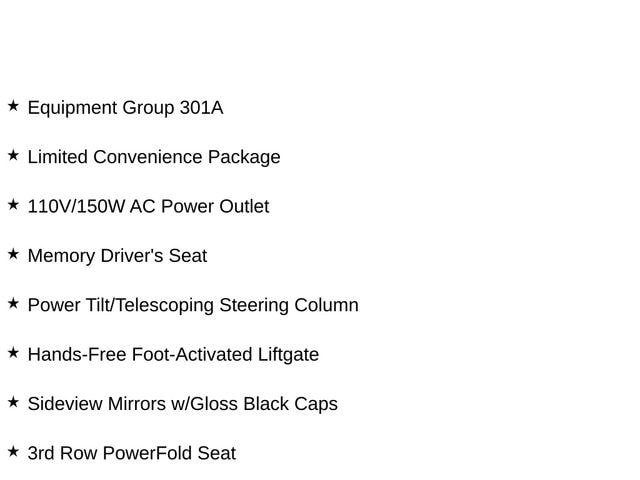 ★ Equipment Group 301A

★ Limited Convenience Package

★ 110V/150W AC Power Outlet

★ Memory Driver's Seat

★ Power Tilt/Telescoping Steering Column

★ Hands-Free Foot-Activated Liftgate

★ Sideview Mirrors w/Gloss Black Caps

★ 3rd Row PowerFold Seat